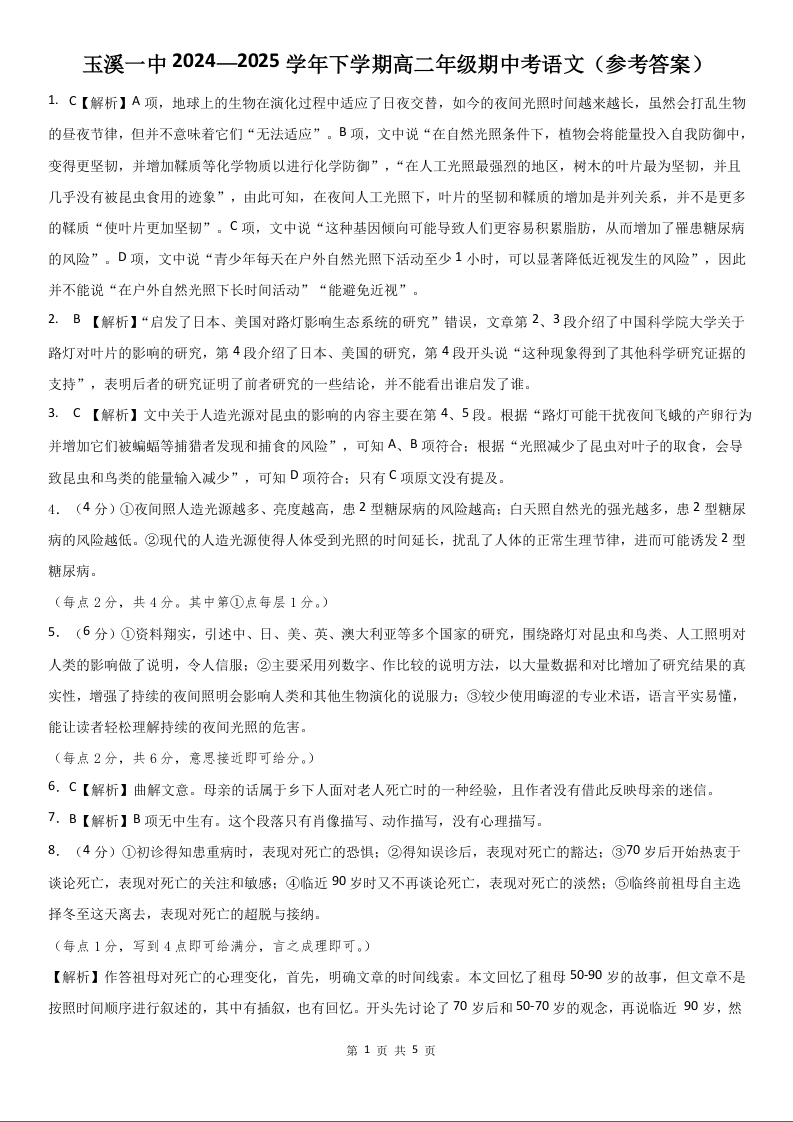 玉溪一中 2024—2025 学年下学期高二年级期中考语文（参考答案）

1. C【解析】A 项，地球上的生物在演化过程中适应了日夜交替，如今的夜间光照时间越来越长，虽然会打乱生物的昼夜节律，但并不意味着它们“无法适应”。B 项，文中说“在自然光照条件下，植物会将能量投入自我防御中，变得更坚韧，并增加鞣质等化学物质以进行化学防御”，“在人工光照最强烈的地区，树木的叶片最为坚韧，并且几乎没有被昆虫食用的迹象”，由此可知，在夜间人工光照下，叶片的坚韧和鞣质的增加是并列关系，并不是更多的鞣质“使叶片更加坚韧”。C 项，文中说“这种基因倾向可能导致人们更容易积累脂肪，从而增加了罹患糖尿病的风险”。D 项，文中说“青少年每天在户外自然光照下活动至少 1 小时，可以显著降低近视发生的风险”，因此并不能说“在户外自然光照下长时间活动”“能避免近视”。

2. B 【解析】“启发了日本、美国对路灯影响生态系统的研究”错误，文章第 2、3 段介绍了中国科学院大学关于路灯对叶片的影响的研究，第 4 段介绍了日本、美国的研究，第 4 段开头说“这种现象得到了其他科学研究证据的支持”，表明后者的研究证明了前者研究的一些结论，并不能看出谁启发了谁。

3. C 【解析】文中关于人造光源对昆虫的影响的内容主要在第 4、5 段。根据“路灯可能干扰夜间飞蛾的产卵行为并增加它们被蝙蝠等捕猎者发现和捕食的风险”，可知 A、B 项符合；根据“光照减少了昆虫对叶子的取食，会导致昆虫和鸟类的能量输入减少”，可知 D 项符合；只有 C 项原文没有提及。

4. （4 分）①夜间照人造光源越多、亮度越高，患 2 型糖尿病的风险越高；白天照自然光的强光越多，患 2 型糖尿病的风险越低。②现代的人造光源使得人体受到光照的时间延长，扰乱了人体的正常生理节律，进而可能诱发 2 型糖尿病。

（每点 2 分，共 4 分。其中第①点每层 1 分。）

5. （6 分）①资料翔实，引述中、日、美、英、澳大利亚等多个国家的研究，围绕路灯对昆虫和鸟类、人工照明对人类的影响做了说明，令人信服；②主要采用列数字、作比较的说明方法，以大量数据和对比增加了研究结果的真实性，增强了持续的夜间照明会影响人类和其他生物演化的说服力；③较少使用晦涩的专业术语，语言平实易懂，能让读者轻松理解持续的夜间光照的危害。

（每点 2 分，共 6 分，意思接近即可给分。）

6. C【解析】曲解文意。母亲的话属于乡下人面对老人死亡时的一种经验，且作者没有借此反映母亲的迷信。

7. B【解析】B 项无中生有。这个段落只有肖像描写、动作描写，没有心理描写。

8. （4 分）①初诊得知患重病时，表现对死亡的恐惧；②得知误诊后，表现对死亡的豁达；③70 岁后开始热衷于谈论死亡，表现对死亡的关注和敏感；④临近 90 岁时又不再谈论死亡，表现对死亡的淡然；⑤临终前祖母自主选择冬至这天离去，表现对死亡的超脱与接纳。

（每点 1 分，写到 4 点即可给满分，言之成理即可。）

【解析】作答祖母对死亡的心理变化，首先，明确文章的时间线索。本文回忆了祖母 50-90 岁的故事，但文章不是按照时间顺序进行叙述的，其中有插叙，也有回忆。开头先讨论了 70 岁后和 50-70 岁的观念，再说临近 90 岁，然

第 1 页 共 5 页